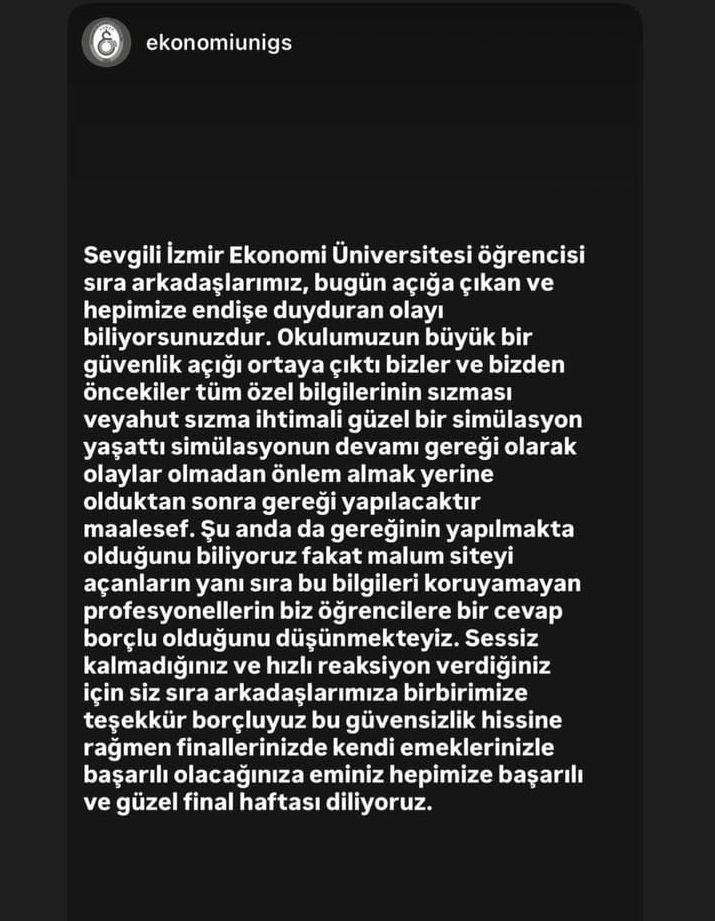 ekonomiunigs

Sevgili İzmir Ekonomi Üniversitesi öğrencisi sıra arkadaşlarımız, bugün açığa çıkan ve hepimize endişe duyduran olayı biliyorsunuzdur. Okulumuzun büyük bir güvenlik açığı ortaya çıktı bizler ve bizden öncekiler tüm özel bilgilerinin sızması veyahut sızma ihtimali güzel bir simülasyon yaşattı simülasyonun devamı gereği olarak olaylar olmadan önlem almak yerine olduktan sonra gereği yapılacaktır maalesef. Şu anda da gereğinin yapılmakta olduğunu biliyoruz fakat malum siteyi açanların yanı sıra bu bilgileri koruyamayan profesyonellerin biz öğrencilere bir cevap borçlu olduğunu düşünmekteyiz. Sessiz kalmadığınız ve hızlı reaksiyon verdiğiniz için siz sıra arkadaşlarımıza birbirimize teşekkür borçluyuz bu güvensizlik hissine rağmen finallerinizde kendi emeklerinizle başarılı olacağınıza eminiz hepimize başarılı ve güzel final haftası diliyoruz.